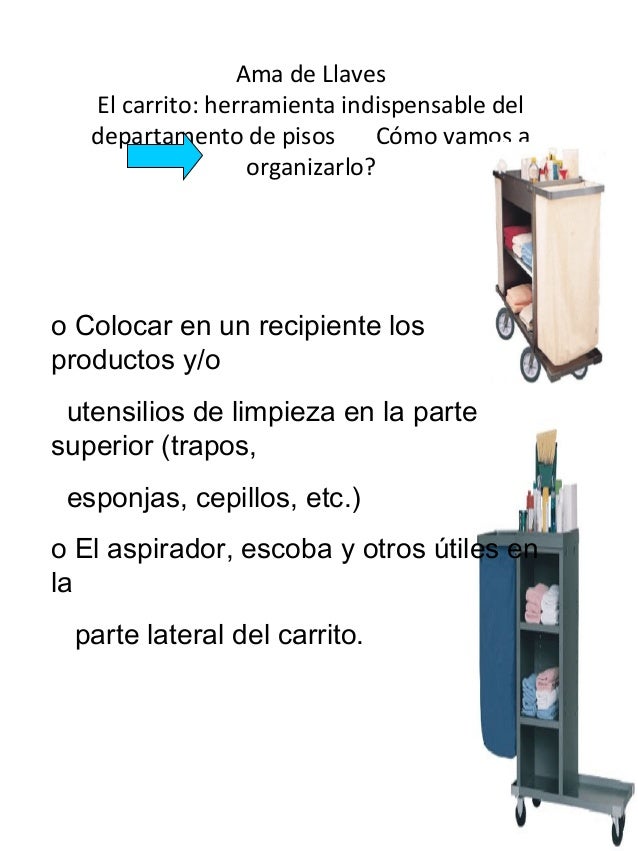 Ama de Llaves
El carrito: herramienta indispensable del departamento de pisos Cómo vamos a organizarlo?

o Colocar en un recipiente los productos y/o

utensilios de limpieza en la parte superior (trapos,

esponjas, cepillos, etc.)

o El aspirador, escoba y otros útiles en la

parte lateral del carrito.